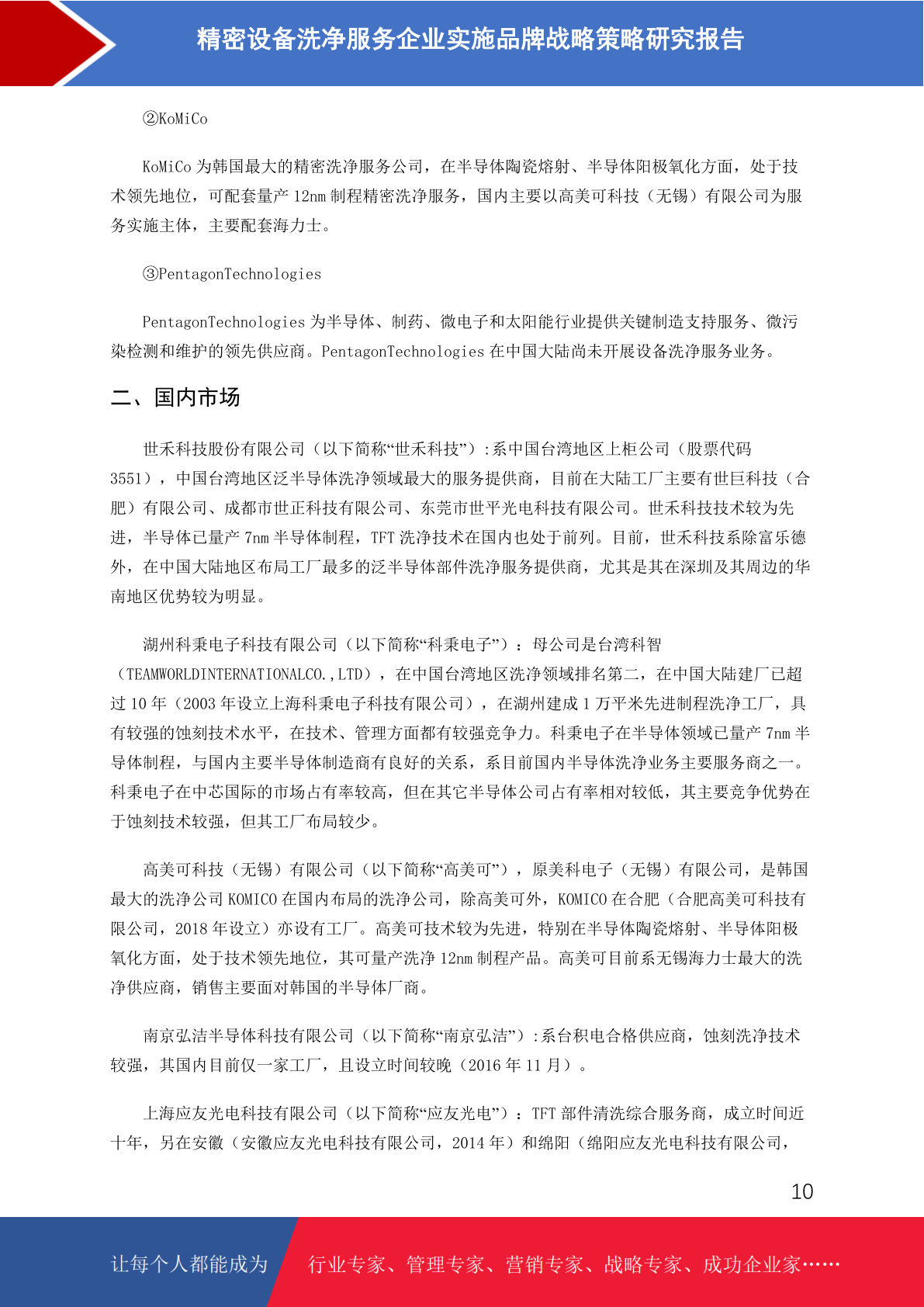 精密设备洗净服务企业实施品牌战略策略研究报告

②KoMiCo

KoMiCo 为韩国最大的精密洗净服务公司，在半导体陶瓷熔射、半导体阳极氧化方面，处于技术领先地位，可配套量产 12nm 制程精密洗净服务，国内主要以高美可科技（无锡）有限公司为服务实施主体，主要配套海力士。

③PentagonTechnologies

PentagonTechnologies 为半导体、制药、微电子和太阳能行业提供关键制造支持服务、微污染检测和维护的领先供应商。PentagonTechnologies 在中国大陆尚未开展设备洗净服务业务。

二、国内市场

世禾科技股份有限公司（以下简称“世禾科技”）:系中国台湾地区上柜公司（股票代码 3551），中国台湾地区泛半导体洗净领域最大的服务提供商，目前在大陆工厂主要有世巨科技（合肥）有限公司、成都市世正科技有限公司、东莞市世平光电科技有限公司。世禾科技技术较为先进，半导体已量产 7nm 半导体制程，TFT 洗净技术在国内也处于前列。目前，世禾科技系除富乐德外，在中国大陆地区布局工厂最多的泛半导体部件洗净服务提供商，尤其是其在深圳及其周边的华南地区优势较为明显。

湖州科秉电子科技有限公司（以下简称“科秉电子”）：母公司是台湾科智（TEAMWORLDINTERNATIONALCO.,LTD），在中国台湾地区洗净领域排名第二，在中国大陆建厂已超过 10 年（2003 年设立上海科秉电子科技有限公司），在湖州建成 1 万平米先进制程洗净工厂，具有较强的蚀刻技术水平，在技术、管理方面都有较强竞争力。科秉电子在半导体领域已量产 7nm 半导体制程，与国内主要半导体制造商有良好的关系，系目前国内半导体洗净业务主要服务商之一。科秉电子在中芯国际的市场占有率较高，但在其它半导体公司占有率相对较低，其主要竞争优势在于蚀刻技术较强，但其工厂布局较少。

高美可科技（无锡）有限公司（以下简称“高美可”），原美科电子（无锡）有限公司，是韩国最大的洗净公司 KOMICO 在国内布局的洗净公司，除高美可外，KOMICO 在合肥（合肥高美可科技有限公司，2018 年设立）亦设有工厂。高美可技术较为先进，特别在半导体陶瓷熔射、半导体阳极氧化方面，处于技术领先地位，其可量产洗净 12nm 制程产品。高美可目前系无锡海力士最大的洗净供应商，销售主要面对韩国的半导体厂商。

南京弘洁半导体科技有限公司（以下简称“南京弘洁”）:系台积电合格供应商，蚀刻洗净技术较强，其国内目前仅一家工厂，且设立时间较晚（2016 年 11 月）。

上海应友光电科技有限公司（以下简称“应友光电”）：TFT 部件清洗综合服务商，成立时间近十年，另在安徽（安徽应友光电科技有限公司，2014 年）和绵阳（绵阳应友光电科技有限公司，

10

让每个人都能成为 行业专家、管理专家、营销专家、战略专家、成功企业家……